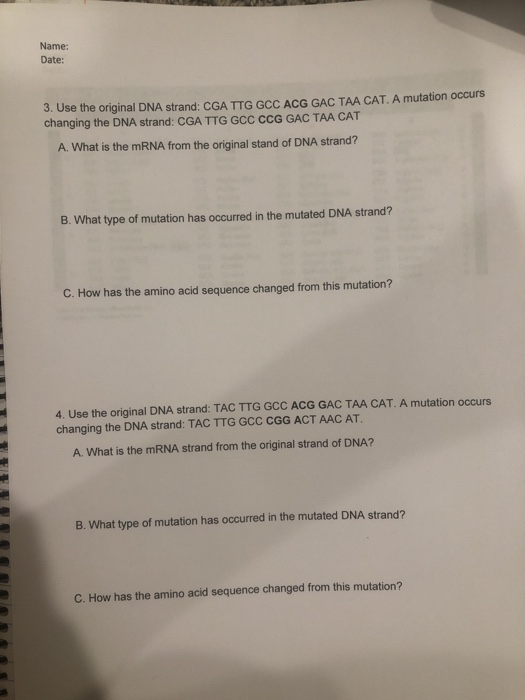 Name:
Date:

3. Use the original DNA strand: CGA TTG GCC ACG GAC TAA CAT. A mutation occurs changing the DNA strand: CGA TTG GCC CCG GAC TAA CAT

A. What is the mRNA from the original stand of DNA strand?

B. What type of mutation has occurred in the mutated DNA strand?

C. How has the amino acid sequence changed from this mutation?

4. Use the original DNA strand: TAC TTG GCC ACG GAC TAA CAT. A mutation occurs changing the DNA strand: TAC TTG GCC CGG ACT AAC AT.

A. What is the mRNA strand from the original strand of DNA?

B. What type of mutation has occurred in the mutated DNA strand?

C. How has the amino acid sequence changed from this mutation?